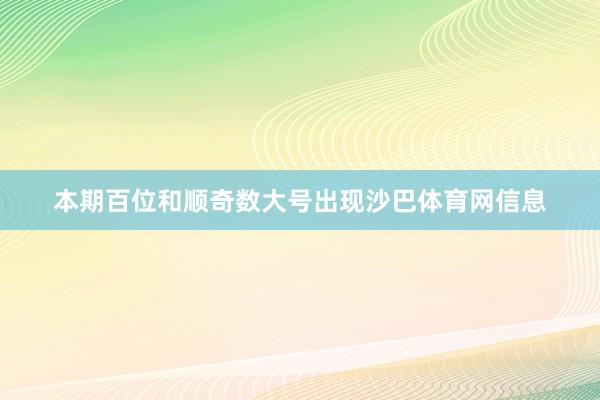 本期百位和顺奇数大号出现沙巴体育网信息